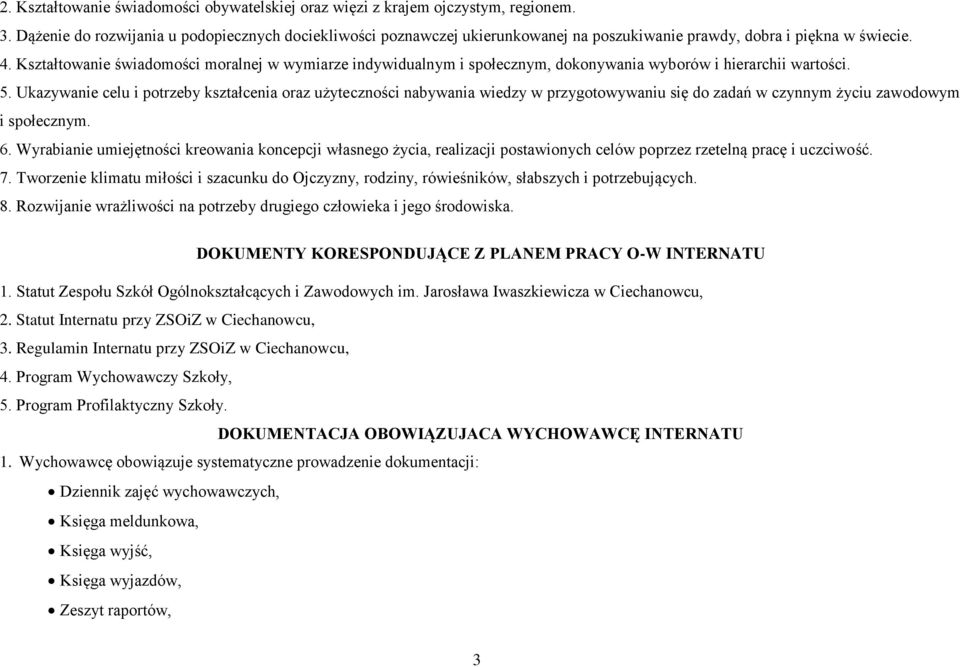 2. Kształtowanie świadomości obywatelskiej oraz więzi z krajem ojczystym, regionem.
3. Dążenie do rozwijania u podopiecznych dociekliwości poznawczej ukierunkowanej na poszukiwanie prawdy, dobra i piękna w świecie.
4. Kształtowanie świadomości moralnej w wymiarze indywidualnym i społecznym, dokonywania wyborów i hierarchii wartości.
5. Ukazywanie celu i potrzeby kształcenia oraz użyteczności nabywania wiedzy w przygotowywaniu się do zadań w czynnym życiu zawodowym i społecznym.
6. Wyrabianie umiejętności kreowania koncepcji własnego życia, realizacji postawionych celów poprzez rzetelną pracę i uczciwość.
7. Tworzenie klimatu miłości i szacunku do Ojczyzny, rodziny, rówieśników, słabszych i potrzebujących.
8. Rozwijanie wrażliwości na potrzeby drugiego człowieka i jego środowiska.

DOKUMENTY KORESPONDUJĄCE Z PLANEM PRACY O-W INTERNATU

1. Statut Zespołu Szkół Ogólnokształcących i Zawodowych im. Jarosława Iwaszkiewicza w Ciechanowcu,
2. Statut Internatu przy ZSOiZ w Ciechanowcu,
3. Regulamin Internatu przy ZSOiZ w Ciechanowcu,
4. Program Wychowawczy Szkoły,
5. Program Profilaktyczny Szkoły.

DOKUMENTACJA OBOWIĄZUJACA WYCHOWAWCĘ INTERNATU

1. Wychowawcę obowiązuje systematyczne prowadzenie dokumentacji:
• Dziennik zajęć wychowawczych,
• Księga meldunkowa,
• Księga wyjść,
• Księga wyjazdów,
• Zeszyt raportów,

3